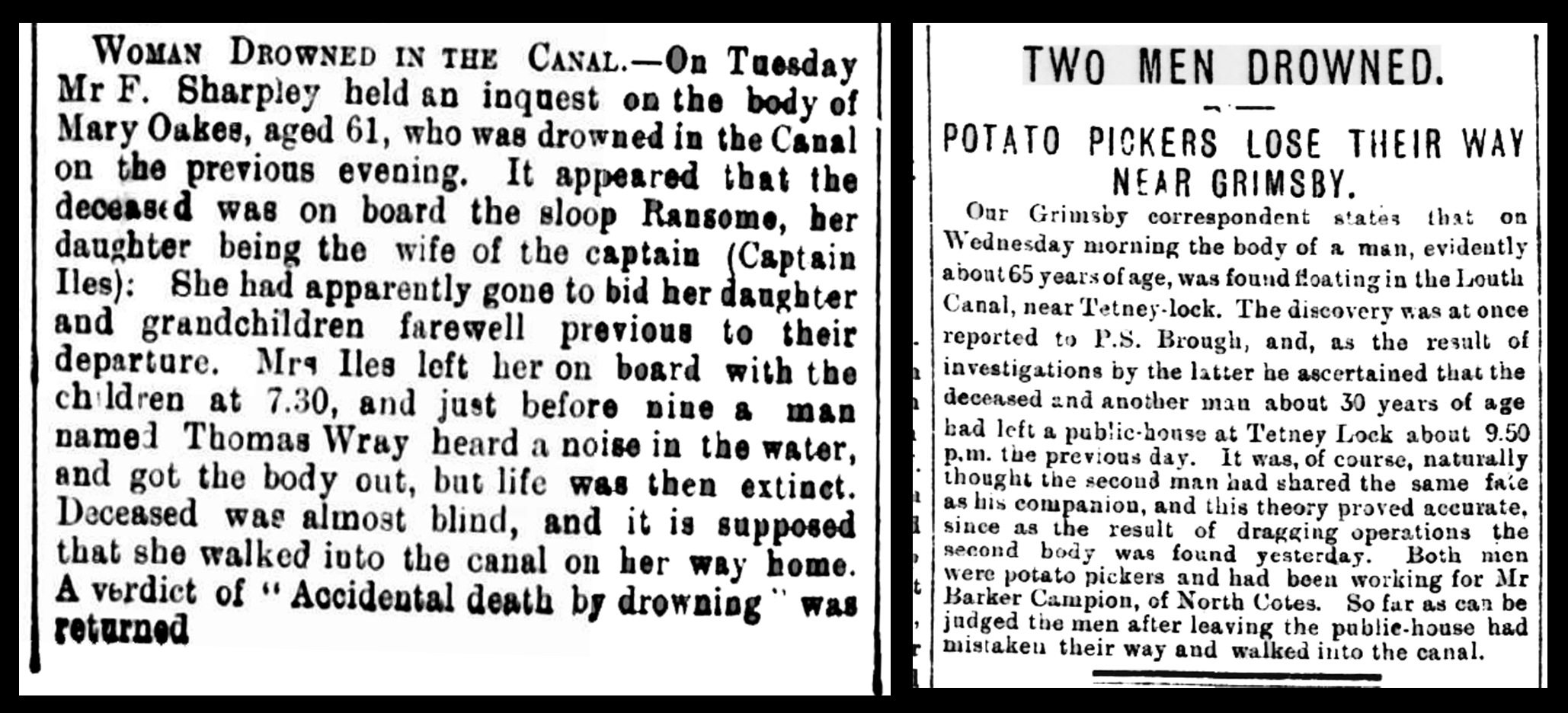 WOMAN DROWNED IN THE CANAL.—On Tuesday Mr F. Sharpley held an inquest on the body of Mary Oakes, aged 61, who was drowned in the Canal on the previous evening. It appeared that the deceased was on board the sloop Ransome, her daughter being the wife of the captain (Captain Iles): She had apparently gone to bid her daughter and grandchildren farewell previous to their departure. Mrs Iles left her on board with the children at 7.30, and just before nine a man named Thomas Wray heard a noise in the water, and got the body out, but life was then extinct. Deceased was almost blind, and it is supposed that she walked into the canal on her way home. A verdict of "Accidental death by drowning" was returned

TWO MEN DROWNED.

POTATO PICKERS LOSE THEIR WAY NEAR GRIMSBY.

Our Grimsby correspondent states that on Wednesday morning the body of a man, evidently about 65 years of age, was found floating in the Louth Canal, near Tetney-lock. The discovery was at once reported to P.S. Brough, and, as the result of investigations by the latter he ascertained that the deceased and another man about 30 years of age had left a public-house at Tetney Lock about 9.50 p.m. the previous day. It was, of course, naturally thought the second man had shared the same fate as his companion, and this theory proved accurate, since as the result of dragging operations the second body was found yesterday. Both men were potato pickers and had been working for Mr Barker Campion, of North Cotes. So far as can be judged the men after leaving the public-house had mistaken their way and walked into the canal.